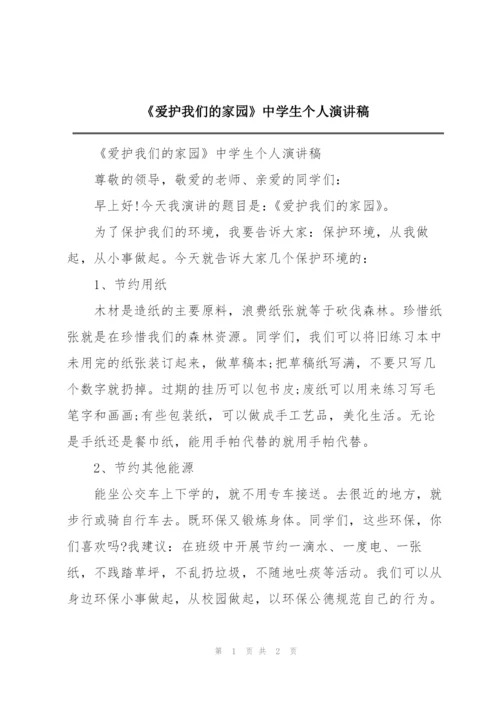 《爱护我们的家园》中学生个人演讲稿

《爱护我们的家园》中学生个人演讲稿

尊敬的领导，敬爱的老师、亲爱的同学们：

早上好!今天我演讲的题目是：《爱护我们的家园》。

为了保护我们的环境，我要告诉大家：保护环境，从我做起，从小事做起。今天就告诉大家几个保护环境的：

1、节约用纸

木材是造纸的主要原料，浪费纸张就等于砍伐森林。珍惜纸张就是在珍惜我们的森林资源。同学们，我们可以将旧练习本中未用完的纸张装订起来，做草稿本;把草稿纸写满，不要只写几个数字就扔掉。过期的挂历可以包书皮;废纸可以用来练习写毛笔字和画画;有些包装纸，可以做成手工艺品，美化生活。无论是手纸还是餐巾纸，能用手帕代替的就用手帕代替。

2、节约其他能源

能坐公交车上下学的，就不用专车接送。去很近的地方，就步行或骑自行车去。既环保又锻炼身体。同学们，这些环保，你们喜欢吗?我建议：在班级中开展节约一滴水、一度电、一张纸，不践踏草坪，不乱扔垃圾，不随地吐痰等活动。我们可以从身边环保小事做起，从校园做起，以环保公德规范自己的行为。

第 1 页 共 2 页